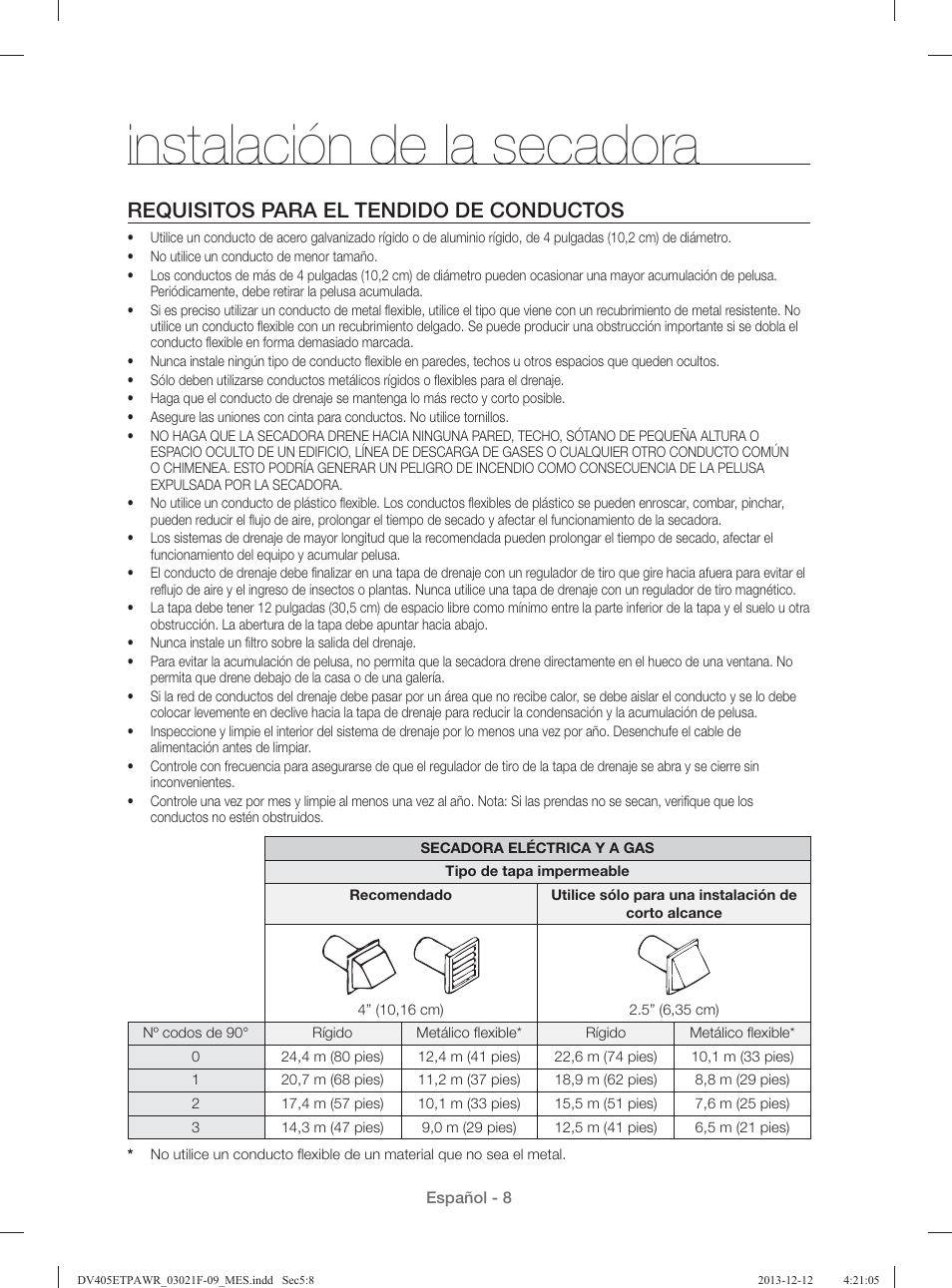 instalación de la secadora

REQUISITOS PARA EL TENDIDO DE CONDUCTOS

• Utilice un conducto de acero galvanizado rígido o de aluminio rígido, de 4 pulgadas (10,2 cm) de diámetro.
• No utilice un conducto de menor tamaño.
• Los conductos de más de 4 pulgadas (10,2 cm) de diámetro pueden ocasionar una mayor acumulación de pelusa. Periódicamente, debe retirar la pelusa acumulada.
• Si es preciso utilizar un conducto de metal flexible, utilice el tipo que viene con un recubrimiento de metal resistente. No utilice un conducto flexible con un recubrimiento delgado. Se puede producir una obstrucción importante si se dobla el conducto flexible en forma demasiado marcada.
• Nunca instale ningún tipo de conducto flexible en paredes, techos u otros espacios que queden ocultos.
• Sólo deben utilizarse conductos metálicos rígidos o flexibles para el drenaje.
• Haga que el conducto de drenaje se mantenga lo más recto y corto posible.
• Asegure las uniones con cinta para conductos. No utilice tornillos.
• NO HAGA QUE LA SECADORA DRENE HACIA NINGUNA PARED, TECHO, SÓTANO DE PEQUEÑA ALTURA O ESPACIO OCULTO DE UN EDIFICIO, LÍNEA DE DESCARGA DE GASES O CUALQUIER OTRO CONDUCTO COMÚN O CHIMENEA. ESTO PODRÍA GENERAR UN PELIGRO DE INCENDIO COMO CONSECUENCIA DE LA PELUSA EXPULSADA POR LA SECADORA.
• No utilice un conducto de plástico flexible. Los conductos flexibles de plástico se pueden enroscar, combar, pinchar, pueden reducir el flujo de aire, prolongar el tiempo de secado y afectar el funcionamiento de la secadora.
• Los sistemas de drenaje de mayor longitud que la recomendada pueden prolongar el tiempo de secado, afectar el funcionamiento del equipo y acumular pelusa.
• El conducto de drenaje debe finalizar en una tapa de drenaje con un regulador de tiro que gire hacia afuera para evitar el reflujo de aire y el ingreso de insectos o plantas. Nunca utilice una tapa de drenaje con un regulador de tiro magnético.
• La tapa debe tener 12 pulgadas (30,5 cm) de espacio libre como mínimo entre la parte inferior de la tapa y el suelo u otra obstrucción. La abertura de la tapa debe apuntar hacia abajo.
• Nunca instale un filtro sobre la salida del drenaje.
• Para evitar la acumulación de pelusa, no permita que la secadora drene directamente en el hueco de una ventana. No permita que drene debajo de la casa o de una galería.
• Si la red de conductos del drenaje debe pasar por un área que no recibe calor, se debe aislar el conducto y se lo debe colocar levemente en declive hacia la tapa de drenaje para reducir la condensación y la acumulación de pelusa.
• Inspeccione y limpie el interior del sistema de drenaje por lo menos una vez por año. Desenchufe el cable de alimentación antes de limpiar.
• Controle con frecuencia para asegurarse de que el regulador de tiro de la tapa de drenaje se abra y se cierre sin inconvenientes.
• Controle una vez por mes y limpie al menos una vez al año. Nota: Si las prendas no se secan, verifique que los conductos no estén obstruidos.

| | SECADORA ELÉCTRICA Y A GAS | | | |
|---|---|---|---|---|
| | Tipo de tapa impermeable | | | |
| | Recomendado | | Utilice sólo para una instalación de corto alcance | |
| | 4” (10,16 cm) | | 2.5” (6,35 cm) | |
| Nº codos de 90° | Rígido | Metálico flexible* | Rígido | Metálico flexible* |
| 0 | 24,4 m (80 pies) | 12,4 m (41 pies) | 22,6 m (74 pies) | 10,1 m (33 pies) |
| 1 | 20,7 m (68 pies) | 11,2 m (37 pies) | 18,9 m (62 pies) | 8,8 m (29 pies) |
| 2 | 17,4 m (57 pies) | 10,1 m (33 pies) | 15,5 m (51 pies) | 7,6 m (25 pies) |
| 3 | 14,3 m (47 pies) | 9,0 m (29 pies) | 12,5 m (41 pies) | 6,5 m (21 pies) |

* No utilice un conducto flexible de un material que no sea el metal.

Español - 8

DV405ETPAWR_03021F-09_MES.indd Sec5:8 2013-12-12 4:21:05